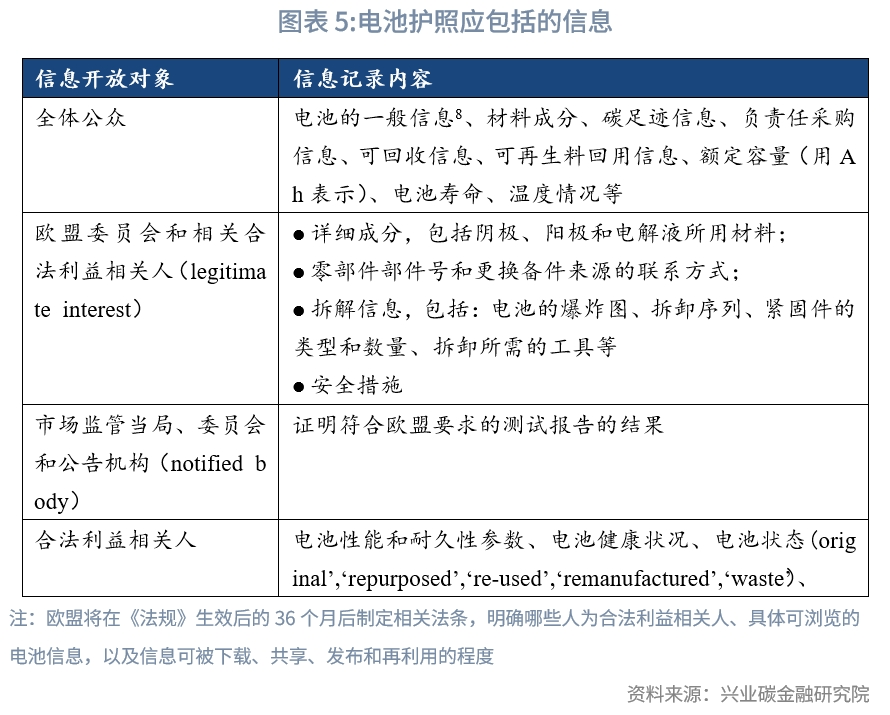 图表 5:电池护照应包括的信息

| 信息开放对象 | 信息记录内容 |
|---|---|
| 全体公众 | 电池的一般信息$^8$、材料成分、碳足迹信息、负责任采购信息、可回收信息、可再生料回用信息、额定容量（用 Ah 表示）、电池寿命、温度情况等 |
| 欧盟委员会和相关合法利益相关人（legitimate interest） | ● 详细成分，包括阴极、阳极和电解液所用材料；<br>● 零部件部件号和更换备件来源的联系方式；<br>● 拆解信息，包括：电池的爆炸图、拆卸序列、紧固件的类型和数量、拆卸所需的工具等<br>● 安全措施 |
| 市场监管当局、委员会和公告机构（notified body） | 证明符合欧盟要求的测试报告的结果 |
| 合法利益相关人 | 电池性能和耐久性参数、电池健康状况、电池状态（original’,‘repurposed’,‘re-used’,‘remanufactured’,‘waste’）、 |

注：欧盟将在《法规》生效后的 36 个月后制定相关法条，明确哪些人为合法利益相关人、具体可浏览的电池信息，以及信息可被下载、共享、发布和再利用的程度

资料来源：兴业碳金融研究院